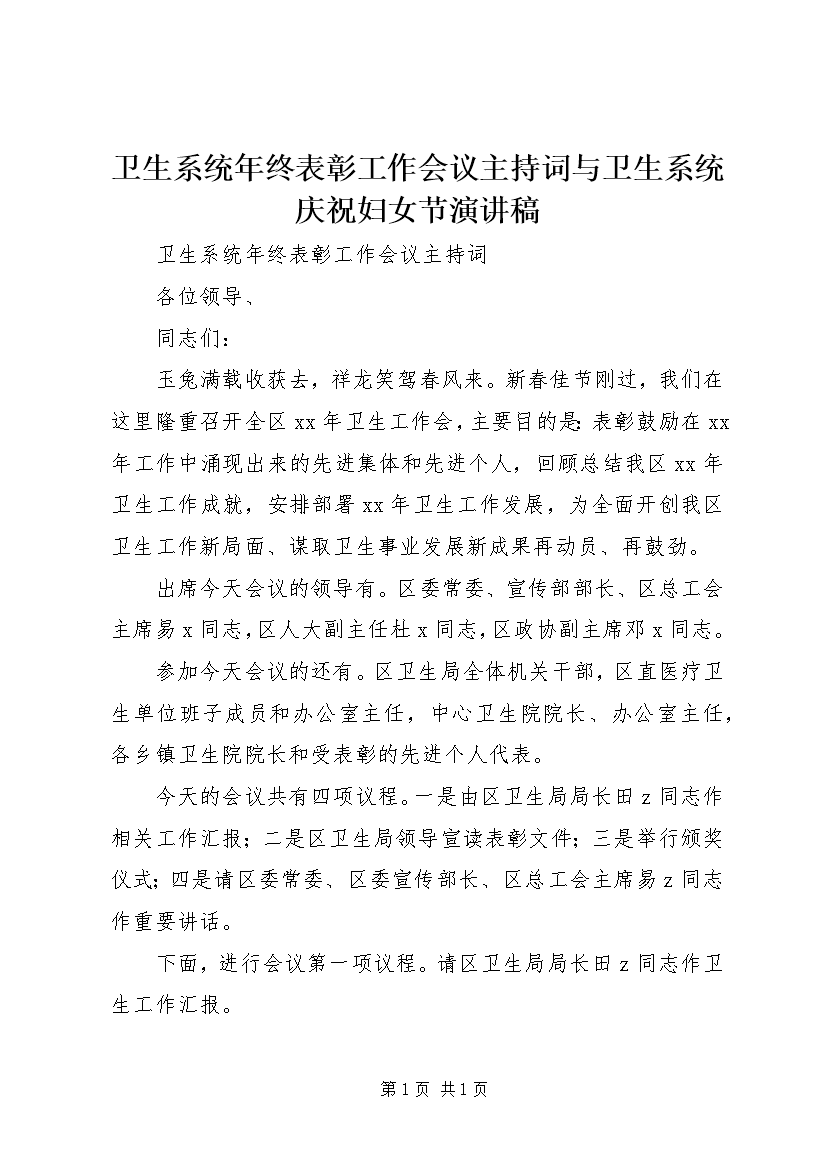 卫生系统年终表彰工作会议主持词与卫生系统庆祝妇女节演讲稿

卫生系统年终表彰工作会议主持词

各位领导、

同志们：

玉兔满载收获去，祥龙笑驾春风来。新春佳节刚过，我们在这里隆重召开全区xx年卫生工作会，主要目的是:表彰鼓励在xx年工作中涌现出来的先进集体和先进个人，回顾总结我区xx年卫生工作成就，安排部署xx年卫生工作发展，为全面开创我区卫生工作新局面、谋取卫生事业发展新成果再动员、再鼓劲。

出席今天会议的领导有。区委常委、宣传部部长、区总工会主席易x同志，区人大副主任杜x同志，区政协副主席邓x同志。

参加今天会议的还有。区卫生局全体机关干部，区直医疗卫生单位班子成员和办公室主任，中心卫生院院长、办公室主任，各乡镇卫生院院长和受表彰的先进个人代表。

今天的会议共有四项议程。一是由区卫生局局长田z同志作相关工作汇报；二是区卫生局领导宣读表彰文件；三是举行颁奖仪式；四是请区委常委、区委宣传部长、区总工会主席易z同志作重要讲话。

下面，进行会议第一项议程。请区卫生局局长田z同志作卫生工作汇报。

第1页 共1页